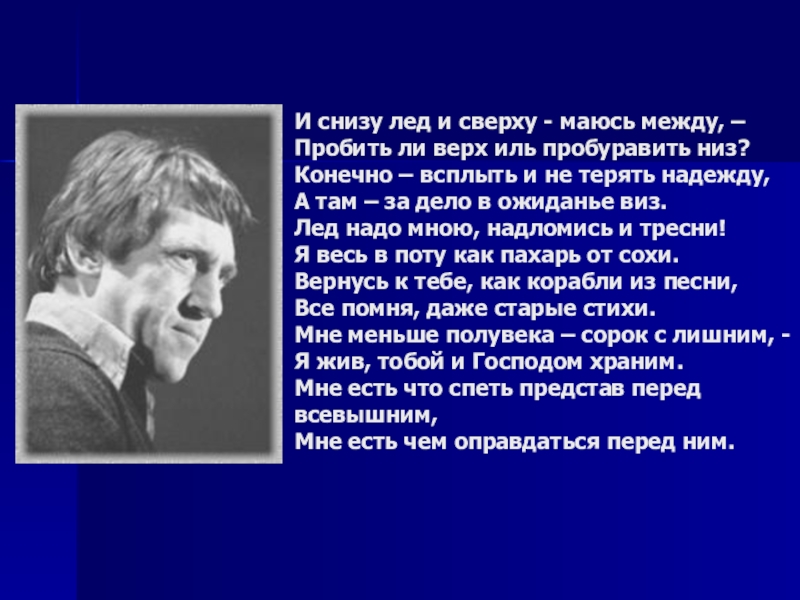 И снизу лед и сверху - маюсь между, –
Пробить ли верх иль пробуравить низ?
Конечно – всплыть и не терять надежду,
А там – за дело в ожиданье виз.
Лед надо мною, надломись и тресни!
Я весь в поту как пахарь от сохи.
Вернусь к тебе, как корабли из песни,
Все помня, даже старые стихи.
Мне меньше полувека – сорок с лишним, -
Я жив, тобой и Господом храним.
Мне есть что спеть представ перед всевышним,
Мне есть чем оправдаться перед ним.